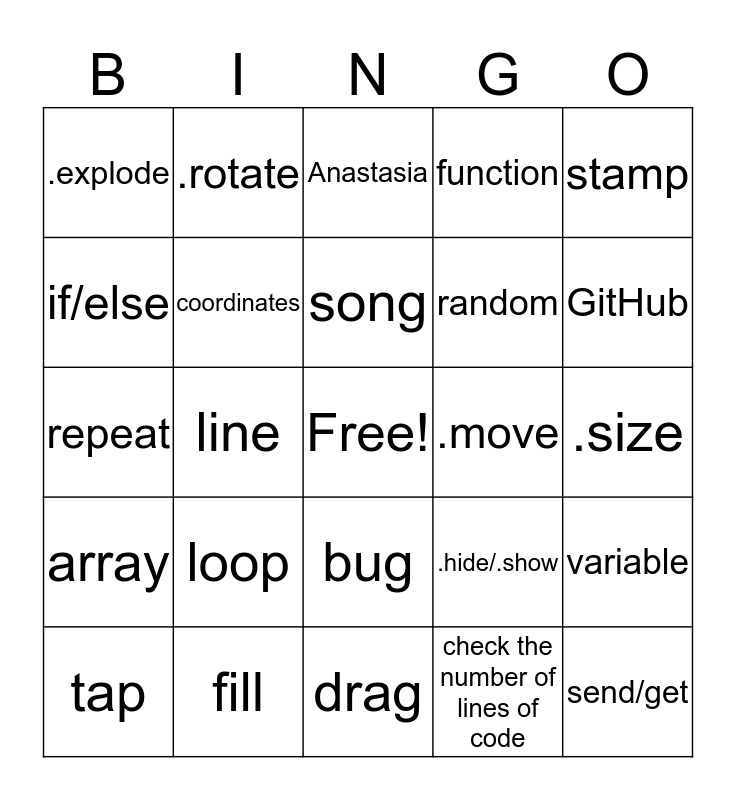 | B | I | N | G | O |
|---|---|---|---|---|
| .explode | .rotate | Anastasia | function | stamp |
| if/else | coordinates | song | random | GitHub |
| repeat | line | Free! | .move | .size |
| array | loop | bug | .hide/.show | variable |
| tap | fill | drag | check the number of lines of code | send/get |